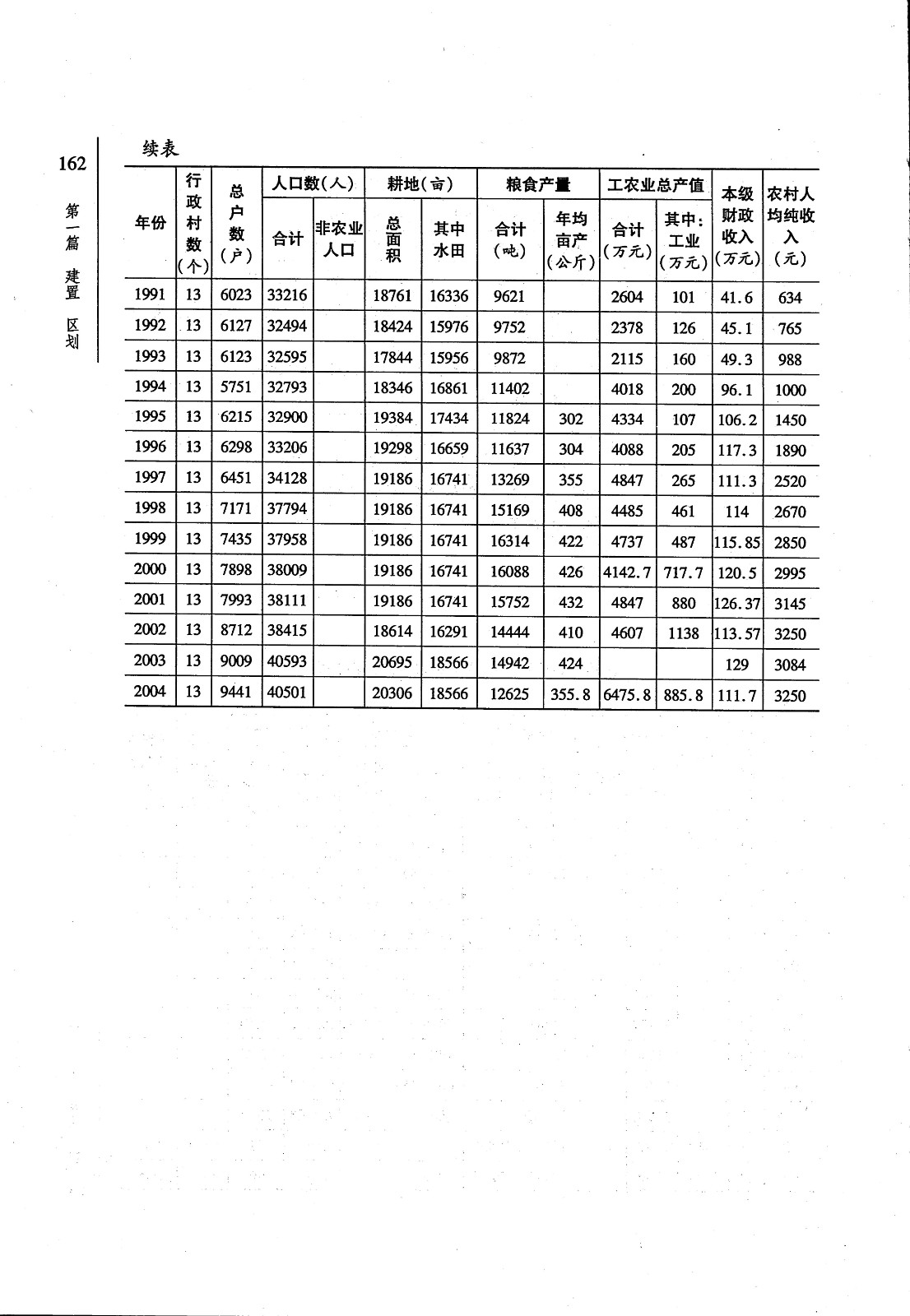 162

第一篇 建置 区划

续表

| 年份 | 行政村数(个) | 总户数(户) | 人口数(人) 合计 | 人口数(人) 非农业人口 | 耕地(亩) 总面积 | 耕地(亩) 其中水田 | 粮食产量 合计(吨) | 粮食产量 年均亩产(公斤) | 工农业总产值 合计(万元) | 工农业总产值 其中:工业(万元) | 本级财政收入(万元) | 农村人均纯收入(元) |
|---|---|---|---|---|---|---|---|---|---|---|---|---|
| 1991 | 13 | 6023 | 33216 | | 18761 | 16336 | 9621 | | 2604 | 101 | 41.6 | 634 |
| 1992 | 13 | 6127 | 32494 | | 18424 | 15976 | 9752 | | 2378 | 126 | 45.1 | 765 |
| 1993 | 13 | 6123 | 32595 | | 17844 | 15956 | 9872 | | 2115 | 160 | 49.3 | 988 |
| 1994 | 13 | 5751 | 32793 | | 18346 | 16861 | 11402 | | 4018 | 200 | 96.1 | 1000 |
| 1995 | 13 | 6215 | 32900 | | 19384 | 17434 | 11824 | 302 | 4334 | 107 | 106.2 | 1450 |
| 1996 | 13 | 6298 | 33206 | | 19298 | 16659 | 11637 | 304 | 4088 | 205 | 117.3 | 1890 |
| 1997 | 13 | 6451 | 34128 | | 19186 | 16741 | 13269 | 355 | 4847 | 265 | 111.3 | 2520 |
| 1998 | 13 | 7171 | 37794 | | 19186 | 16741 | 15169 | 408 | 4485 | 461 | 114 | 2670 |
| 1999 | 13 | 7435 | 37958 | | 19186 | 16741 | 16314 | 422 | 4737 | 487 | 115.85 | 2850 |
| 2000 | 13 | 7898 | 38009 | | 19186 | 16741 | 16088 | 426 | 4142.7 | 717.7 | 120.5 | 2995 |
| 2001 | 13 | 7993 | 38111 | | 19186 | 16741 | 15752 | 432 | 4847 | 880 | 126.37 | 3145 |
| 2002 | 13 | 8712 | 38415 | | 18614 | 16291 | 14444 | 410 | 4607 | 1138 | 113.57 | 3250 |
| 2003 | 13 | 9009 | 40593 | | 20695 | 18566 | 14942 | 424 | | | 129 | 3084 |
| 2004 | 13 | 9441 | 40501 | | 20306 | 18566 | 12625 | 355.8 | 6475.8 | 885.8 | 111.7 | 3250 |